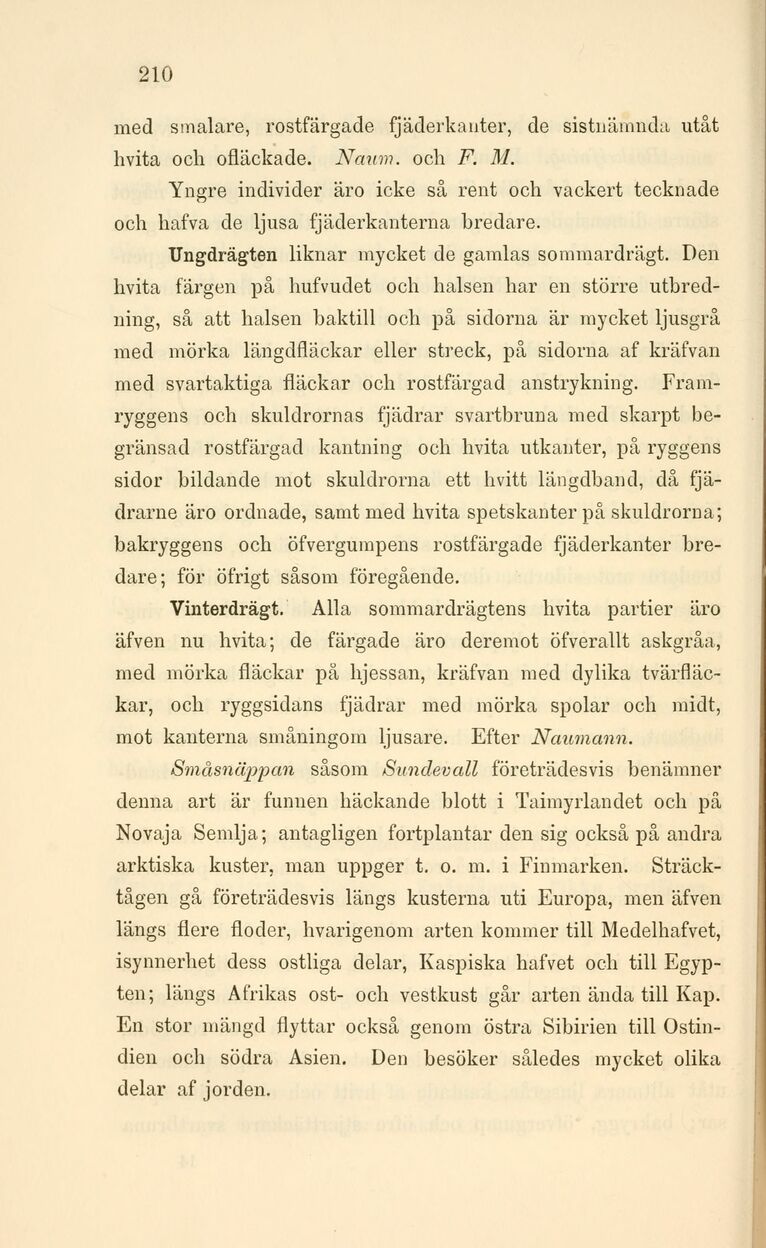 210

med smalare, rostfärgade fjäderkanter, de sistnämnda utåt hvita och ofläckade. Naum. och F. M.

Yngre individer äro icke så rent och vackert tecknade och hafva de ljusa fjäderkanterna bredare.

Ungdrägten liknar mycket de gamlas sommardrägt. Den hvita färgen på hufvudet och halsen har en större utbredning, så att halsen baktill och på sidorna är mycket ljusgrå med mörka längdfläckar eller streck, på sidorna af kräfvan med svartaktiga fläckar och rostfärgad anstrykning. Framryggens och skuldrornas fjädrar svartbruna med skarpt begränsad rostfärgad kantning och hvita utkanter, på ryggens sidor bildande mot skuldrorna ett hvitt längdband, då fjädrarne äro ordnade, samt med hvita spetskanter på skuldrorna; bakryggens och öfvergumpens rostfärgade fjäderkanter bredare; för öfrigt såsom föregående.

Vinterdrägt. Alla sommardrägtens hvita partier äro äfven nu hvita; de färgade äro deremot öfverallt askgråa, med mörka fläckar på hjessan, kräfvan med dylika tvärfläckar, och ryggsidans fjädrar med mörka spolar och midt, mot kanterna småningom ljusare. Efter Naumann.

Småsnäppan såsom Sundevall företrädesvis benämner denna art är funnen häckande blott i Taimyrlandet och på Novaja Semlja; antagligen fortplantar den sig också på andra arktiska kuster, man uppger t. o. m. i Finmarken. Sträcktågen gå företrädesvis längs kusterna uti Europa, men äfven längs flere floder, hvarigenom arten kommer till Medelhafvet, isynnerhet dess ostliga delar, Kaspiska hafvet och till Egypten; längs Afrikas ost- och vestkust går arten ända till Kap. En stor mängd flyttar också genom östra Sibirien till Ostindien och södra Asien. Den besöker således mycket olika delar af jorden.